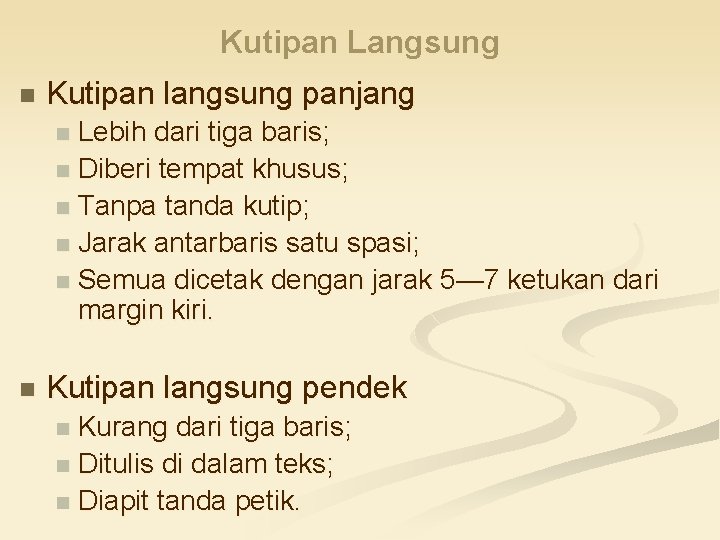 Kutipan Langsung

- Kutipan langsung panjang
  - Lebih dari tiga baris;
  - Diberi tempat khusus;
  - Tanpa tanda kutip;
  - Jarak antarbaris satu spasi;
  - Semua dicetak dengan jarak 5—7 ketukan dari margin kiri.

- Kutipan langsung pendek
  - Kurang dari tiga baris;
  - Ditulis di dalam teks;
  - Diapit tanda petik.